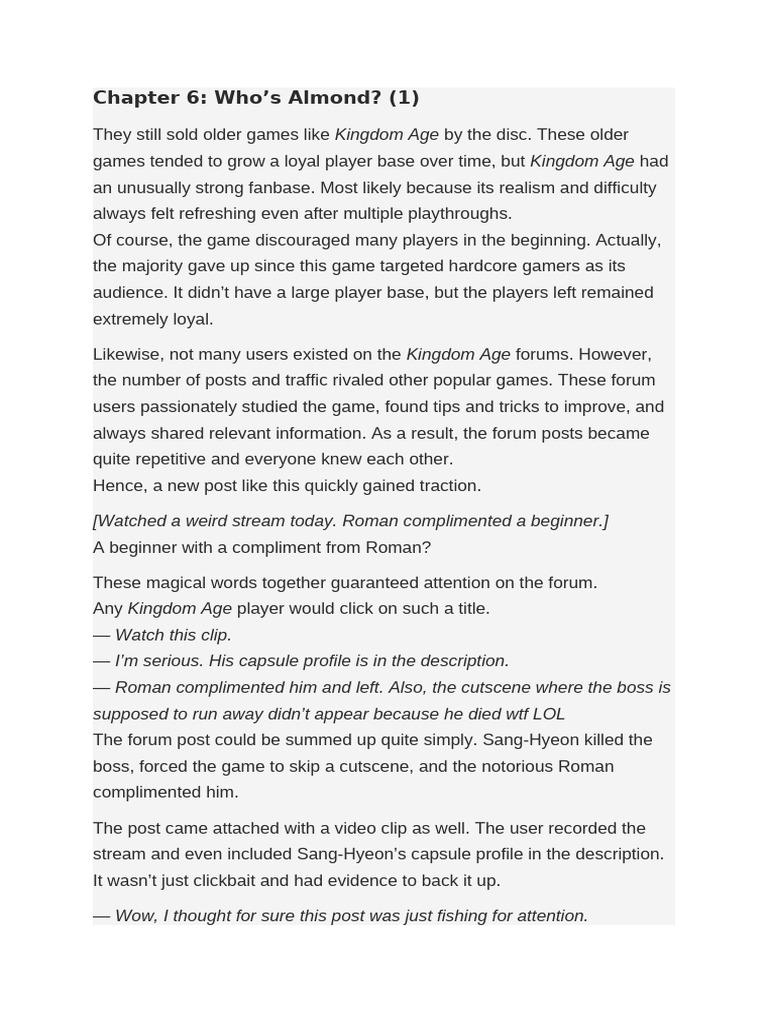 Chapter 6: Who's Almond? (1)

They still sold older games like Kingdom Age by the disc. These older games tended to grow a loyal player base over time, but Kingdom Age had an unusually strong fanbase. Most likely because its realism and difficulty always felt refreshing even after multiple playthroughs.

Of course, the game discouraged many players in the beginning. Actually, the majority gave up since this game targeted hardcore gamers as its audience. It didn't have a large player base, but the players left remained extremely loyal.

Likewise, not many users existed on the Kingdom Age forums. However, the number of posts and traffic rivaled other popular games. These forum users passionately studied the game, found tips and tricks to improve, and always shared relevant information. As a result, the forum posts became quite repetitive and everyone knew each other.

Hence, a new post like this quickly gained traction.

[Watched a weird stream today. Roman complimented a beginner.]

A beginner with a compliment from Roman?

These magical words together guaranteed attention on the forum.

Any Kingdom Age player would click on such a title.

— Watch this clip.

— I'm serious. His capsule profile is in the description.

— Roman complimented him and left. Also, the cutscene where the boss is supposed to run away didn't appear because he died wtf LOL

The forum post could be summed up quite simply. Sang-Hyeon killed the boss, forced the game to skip a cutscene, and the notorious Roman complimented him.

The post came attached with a video clip as well. The user recorded the stream and even included Sang-Hyeon's capsule profile in the description. It wasn't just clickbait and had evidence to back it up.

— Wow, I thought for sure this post was just fishing for attention.